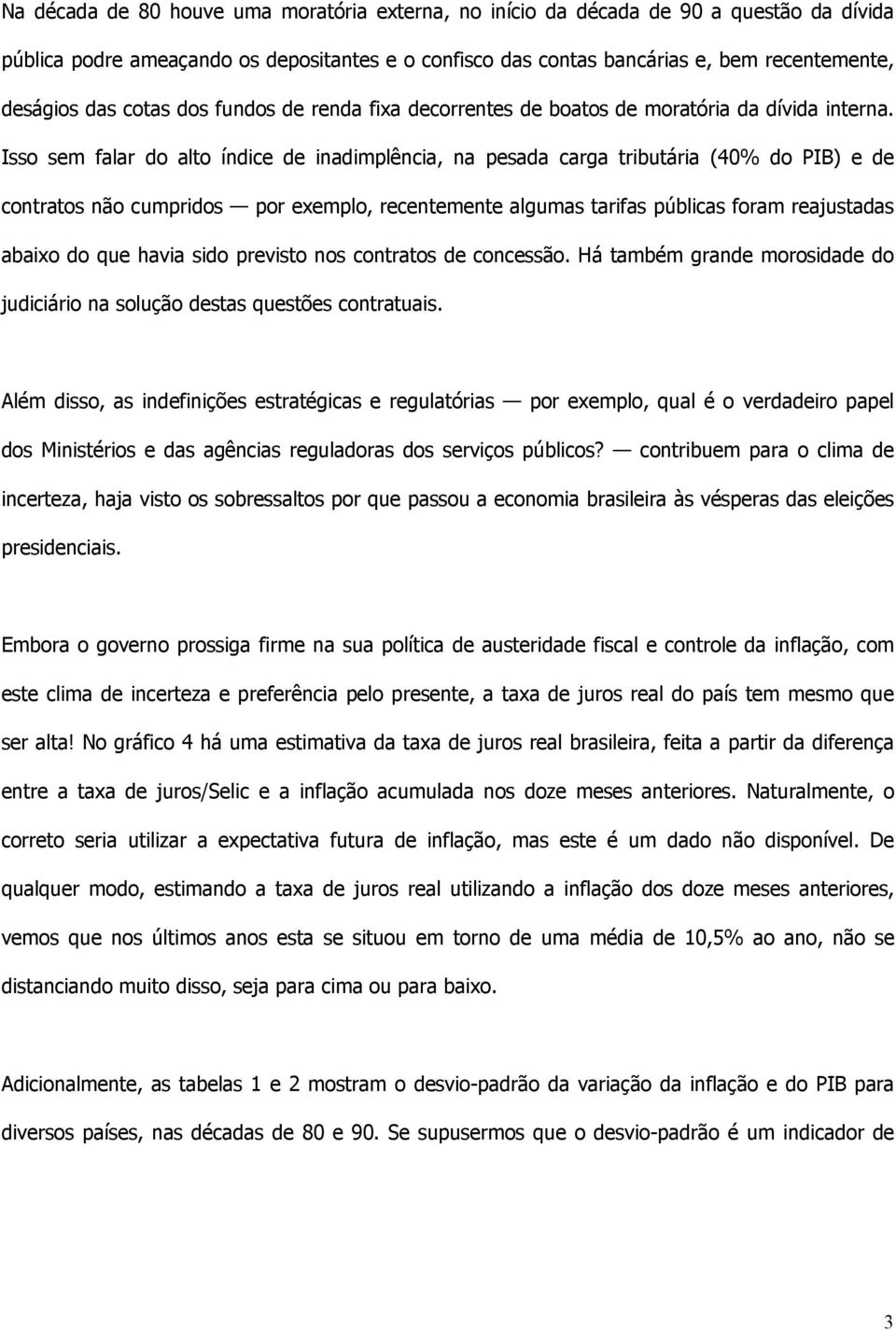 Na década de 80 houve uma moratória externa, no início da década de 90 a questão da dívida pública podre ameaçando os depositantes e o confisco das contas bancárias e, bem recentemente, deságios das cotas dos fundos de renda fixa decorrentes de boatos de moratória da dívida interna. Isso sem falar do alto índice de inadimplência, na pesada carga tributária (40% do PIB) e de contratos não cumpridos — por exemplo, recentemente algumas tarifas públicas foram reajustadas abaixo do que havia sido previsto nos contratos de concessão. Há também grande morosidade do judiciário na solução destas questões contratuais.

Além disso, as indefinições estratégicas e regulatórias — por exemplo, qual é o verdadeiro papel dos Ministérios e das agências reguladoras dos serviços públicos? — contribuem para o clima de incerteza, haja visto os sobressaltos por que passou a economia brasileira às vésperas das eleições presidenciais.

Embora o governo prossiga firme na sua política de austeridade fiscal e controle da inflação, com este clima de incerteza e preferência pelo presente, a taxa de juros real do país tem mesmo que ser alta! No gráfico 4 há uma estimativa da taxa de juros real brasileira, feita a partir da diferença entre a taxa de juros/Selic e a inflação acumulada nos doze meses anteriores. Naturalmente, o correto seria utilizar a expectativa futura de inflação, mas este é um dado não disponível. De qualquer modo, estimando a taxa de juros real utilizando a inflação dos doze meses anteriores, vemos que nos últimos anos esta se situou em torno de uma média de 10,5% ao ano, não se distanciando muito disso, seja para cima ou para baixo.

Adicionalmente, as tabelas 1 e 2 mostram o desvio-padrão da variação da inflação e do PIB para diversos países, nas décadas de 80 e 90. Se supusermos que o desvio-padrão é um indicador de

3